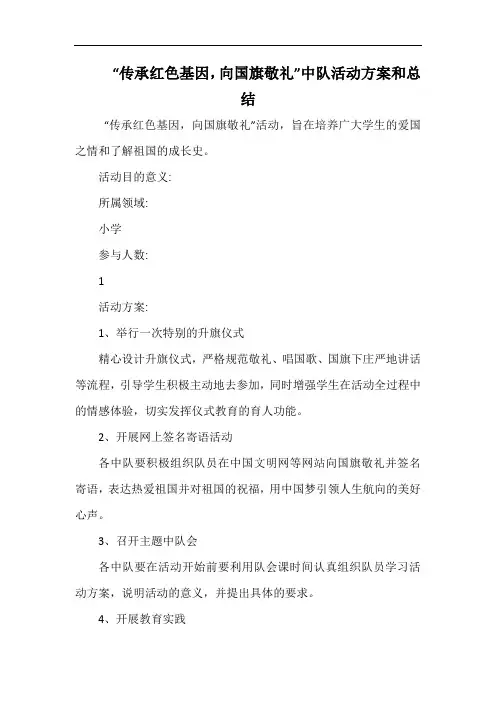 “传承红色基因，向国旗敬礼”中队活动方案和总结

“传承红色基因，向国旗敬礼”活动，旨在培养广大学生的爱国之情和了解祖国的成长史。

活动目的意义:

所属领域:

小学

参与人数:

1

活动方案:

1、举行一次特别的升旗仪式

精心设计升旗仪式，严格规范敬礼、唱国歌、国旗下庄严地讲话等流程，引导学生积极主动地去参加，同时增强学生在活动全过程中的情感体验，切实发挥仪式教育的育人功能。

2、开展网上签名寄语活动

各中队要积极组织队员在中国文明网等网站向国旗敬礼并签名寄语，表达热爱祖国并对祖国的祝福，用中国梦引领人生航向的美好心声。

3、召开主题中队会

各中队要在活动开始前要利用队会课时间认真组织队员学习活动方案，说明活动的意义，并提出具体的要求。

4、开展教育实践